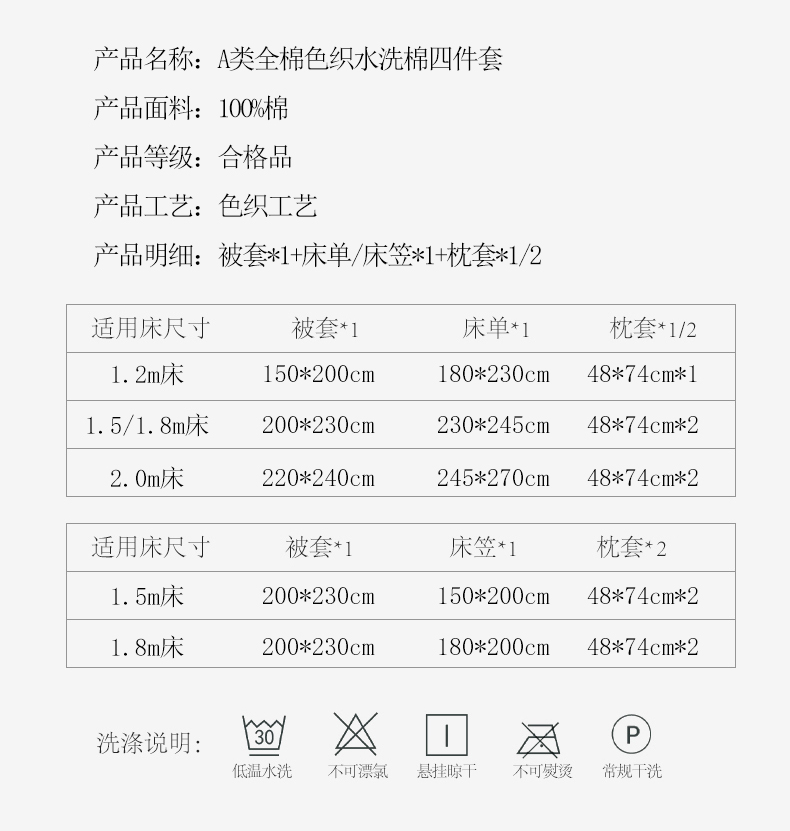 产品名称：A类全棉色织水洗棉四件套

产品面料：100%棉

产品等级：合格品

产品工艺：色织工艺

产品明细：被套*1+床单/床笠*1+枕套*1/2

| 适用床尺寸 | 被套*1 | 床单*1 | 枕套*1/2 |
|---|---|---|---|
| 1.2m床 | 150*200cm | 180*230cm | 48*74cm*1 |
| 1.5/1.8m床 | 200*230cm | 230*245cm | 48*74cm*2 |
| 2.0m床 | 220*240cm | 245*270cm | 48*74cm*2 |

| 适用床尺寸 | 被套*1 | 床笠*1 | 枕套*2 |
|---|---|---|---|
| 1.5m床 | 200*230cm | 150*200cm | 48*74cm*2 |
| 1.8m床 | 200*230cm | 180*200cm | 48*74cm*2 |

洗涤说明：

30
低温水洗

不可漂氯

悬挂晾干

不可熨烫

P
常规干洗